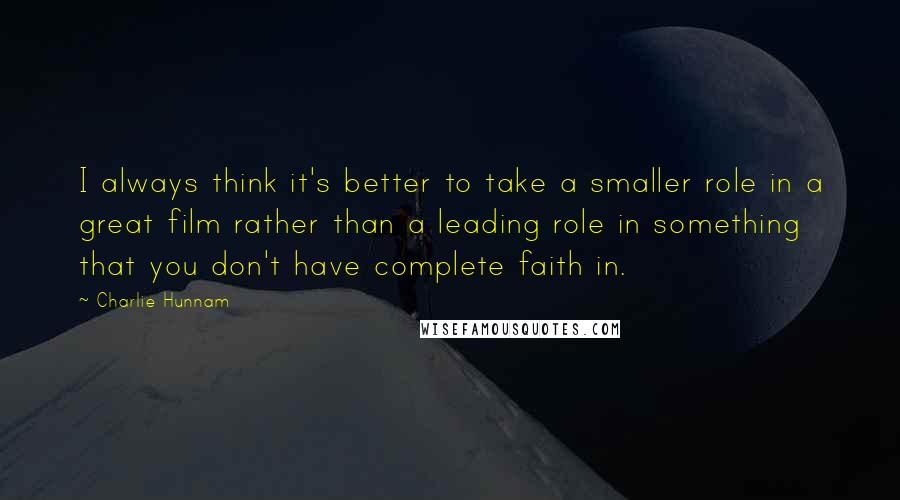 I always think it's better to take a smaller role in a great film rather than a leading role in something that you don't have complete faith in.

~ Charlie Hunnam

WISEFAMOUSQUOTES.COM